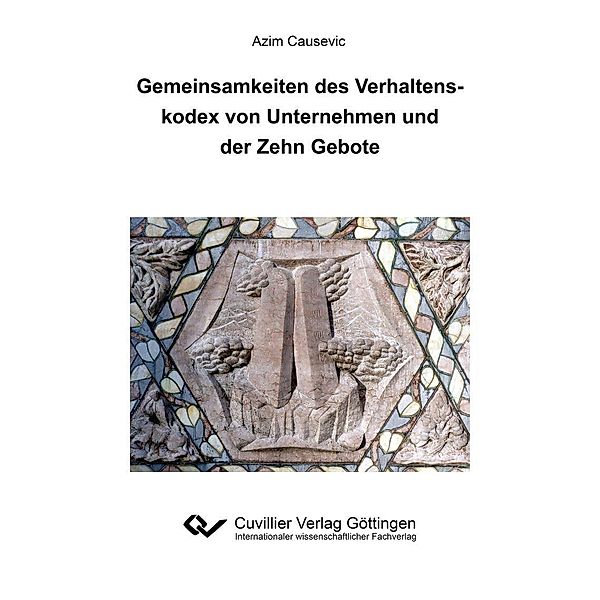 Azim Causevic

Gemeinsamkeiten des Verhaltenskodex von Unternehmen und der Zehn Gebote

Cuvillier Verlag Göttingen
Internationaler wissenschaftlicher Fachverlag